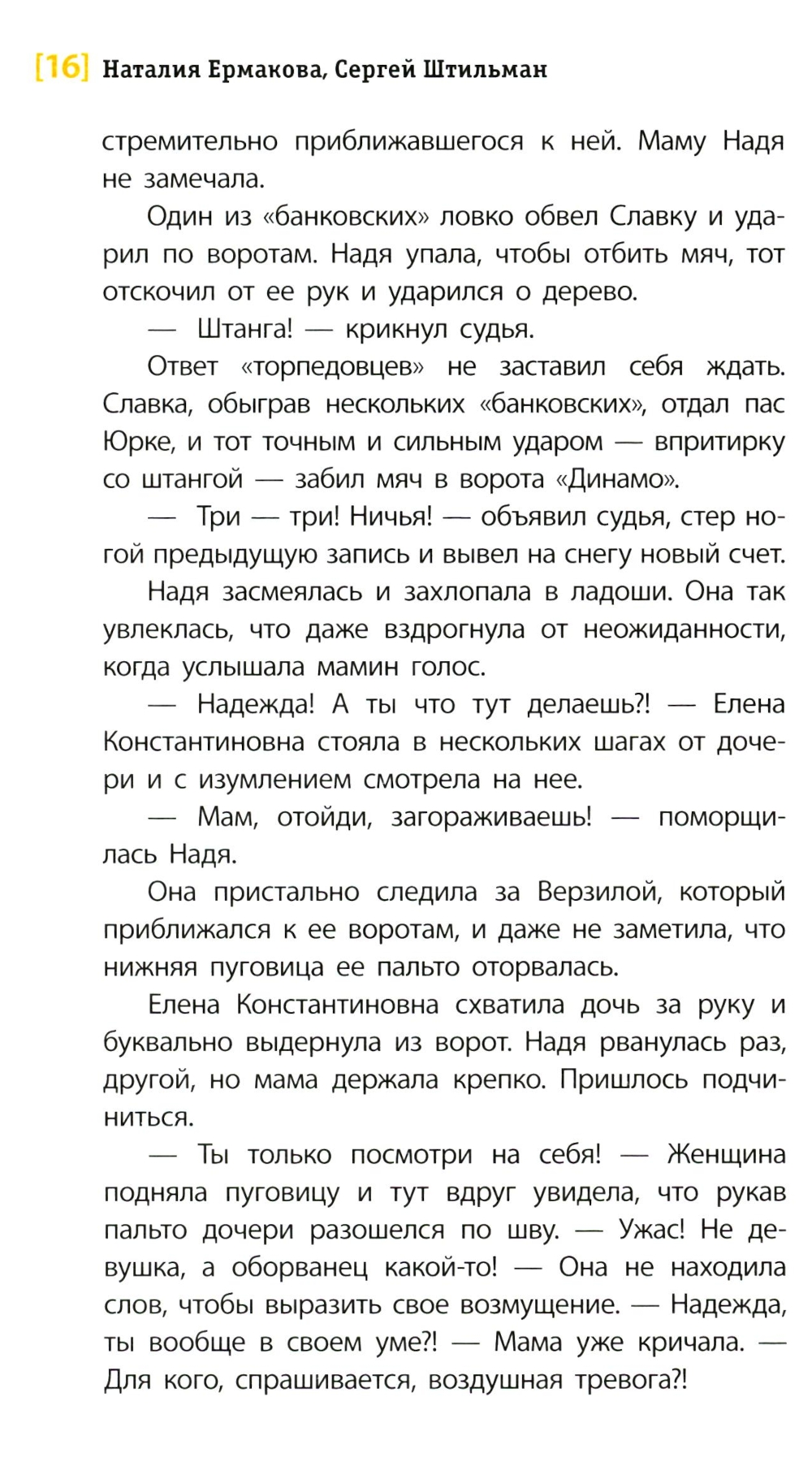 [16] Наталия Ермакова, Сергей Штильман

стремительно приближавшегося к ней. Маму Надя не замечала.

Один из «банковских» ловко обвел Славку и ударил по воротам. Надя упала, чтобы отбить мяч, тот отскочил от ее рук и ударился о дерево.

— Штанга! — крикнул судья.

Ответ «торпедовцев» не заставил себя ждать. Славка, обыграв нескольких «банковских», отдал пас Юрке, и тот точным и сильным ударом — впритирку со штангой — забил мяч в ворота «Динамо».

— Три — три! Ничья! — объявил судья, стер ногой предыдущую запись и вывел на снегу новый счет.

Надя засмеялась и захлопала в ладоши. Она так увлеклась, что даже вздрогнула от неожиданности, когда услышала мамин голос.

— Надежда! А ты что тут делаешь?! — Елена Константиновна стояла в нескольких шагах от дочери и с изумлением смотрела на нее.

— Мам, отойди, загораживаешь! — поморщилась Надя.

Она пристально следила за Верзилой, который приближался к ее воротам, и даже не заметила, что нижняя пуговица ее пальто оторвалась.

Елена Константиновна схватила дочь за руку и буквально выдернула из ворот. Надя рванулась раз, другой, но мама держала крепко. Пришлось подчиниться.

— Ты только посмотри на себя! — Женщина подняла пуговицу и тут вдруг увидела, что рукав пальто дочери разошелся по шву. — Ужас! Не девушка, а оборванец какой-то! — Она не находила слов, чтобы выразить свое возмущение. — Надежда, ты вообще в своем уме?! — Мама уже кричала. — Для кого, спрашивается, воздушная тревога?!